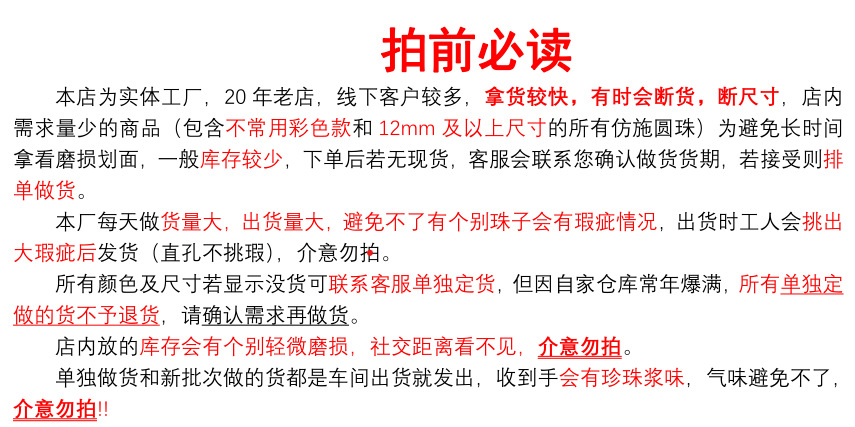 拍前必读

本店为实体工厂，20年老店，线下客户较多，拿货较快，有时会断货，断尺寸，店内需求量少的商品（包含不常用彩色款和12mm及以上尺寸的所有仿施圆珠）为避免长时间拿看磨损划面，一般库存较少，下单后若无现货，客服会联系您确认做货货期，若接受则排单做货。

本厂每天做货量大，出货量大，避免不了有个别珠子会有瑕疵情况，出货时工人会挑出大瑕疵后发货（直孔不挑瑕），介意勿拍。

所有颜色及尺寸若显示没货可联系客服单独定货，但因自家仓库常年爆满，所有单独定做的货不予退货，请确认需求再做货。

店内放的库存会有个别轻微磨损，社交距离看不见，介意勿拍。

单独做货和新批次做的货都是车间出货就发出，收到手会有珍珠浆味，气味避免不了，介意勿拍!!